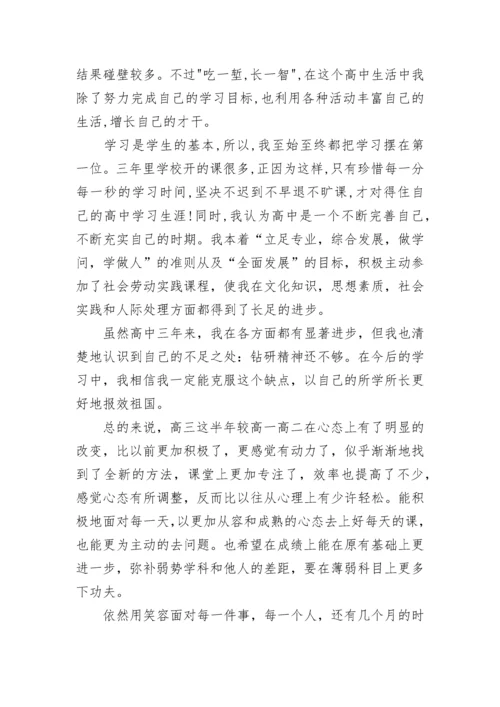 结果碰壁较多。不过"吃一堑,长一智",在这个高中生活中我除了努力完成自己的学习目标,也利用各种活动丰富自己的生活,增长自己的才干。

学习是学生的基本,所以,我至始至终都把学习摆在第一位。三年里学校开的课很多,正因为这样,只有珍惜每一分每一秒的学习时间,坚决不迟到不早退不旷课,才对得住自己的高中学习生涯!同时,我认为高中是一个不断完善自己,不断充实自己的时期。我本着“立足专业,综合发展,做学问,学做人”的准则从及“全面发展”的目标,积极主动参加了社会劳动实践课程,使我在文化知识,思想素质,社会实践和人际处理方面都得到了长足的进步。

虽然高中三年来,我在各方面都有显著进步,但我也清楚地认识到自己的不足之处:钻研精神还不够。在今后的学习中,我相信我一定能克服这个缺点,以自己的所学所长更好地报效祖国。

总的来说,高三这半年较高一高二在心态上有了明显的改变,比以前更加积极了,更感觉有动力了,似乎渐渐地找到了全新的方法,课堂上更加专注了,效率也提高了不少,感觉心态有所调整,反而比以往从心理上有少许轻松。能积极地面对每一天,以更加从容和成熟的心态去上好每天的课,也能更为主动的去问题。也希望在成绩上能在原有基础上更进一步,弥补弱势学科和他人的差距,要在薄弱科目上更多下功夫。

依然用笑容面对每一件事,每一个人,还有几个月的时